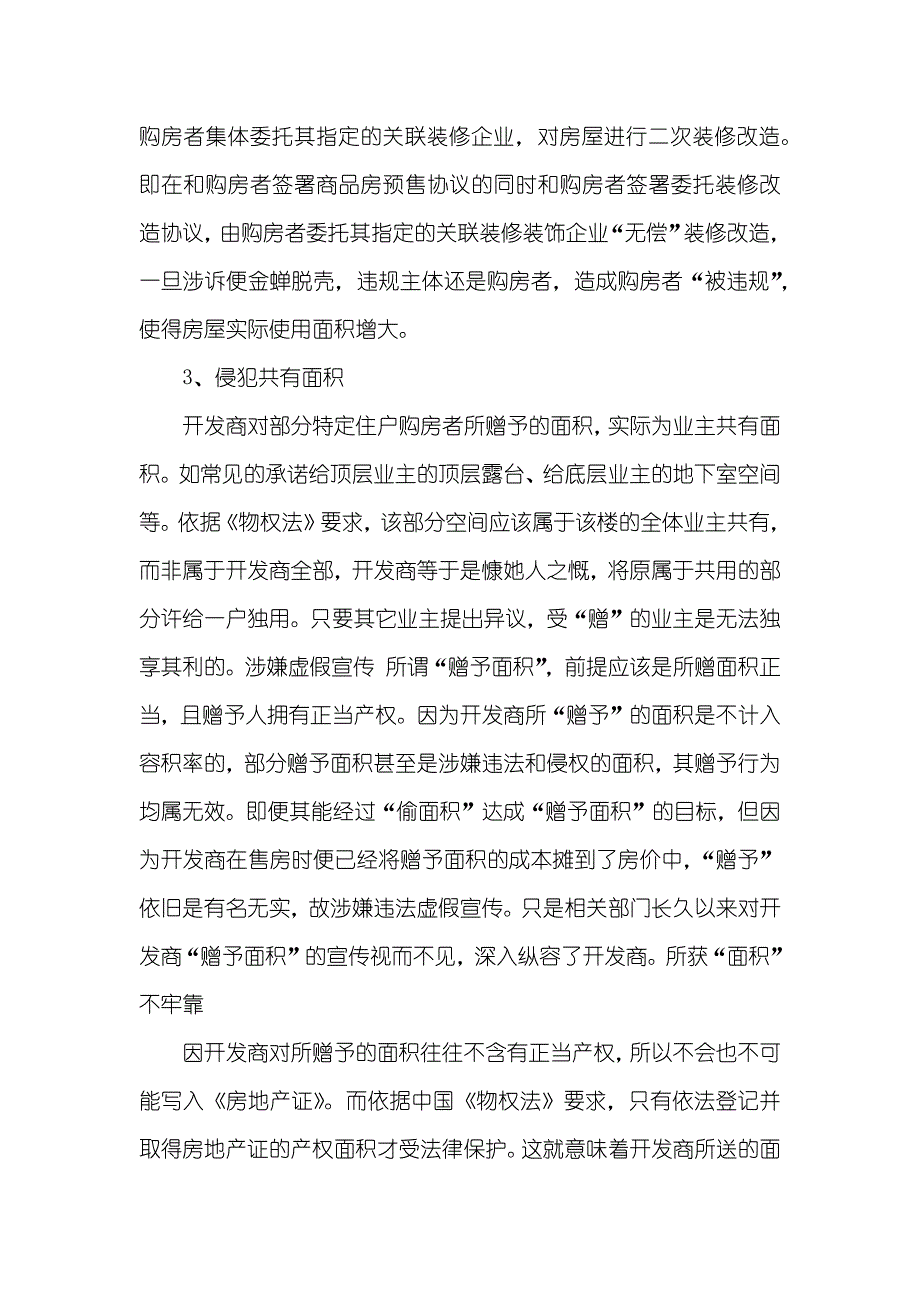 购房者集体委托其指定的关联装修企业，对房屋进行二次装修改造。即在和购房者签署商品房预售协议的同时和购房者签署委托装修改造协议，由购房者委托其指定的关联装修装饰企业“无偿”装修改造，一旦涉诉便金蝉脱壳，违规主体还是购房者，造成购房者“被违规”，使得房屋实际使用面积增大。

3、侵犯共有面积

开发商对部分特定住户购房者所赠予的面积，实际为业主共有面积。如常见的承诺给顶层业主的顶层露台、给底层业主的地下室空间等。依据《物权法》要求，该部分空间应该属于该楼的全体业主共有，而非属于开发商全部，开发商等于是慷她人之慨，将原属于共用的部分许给一户独用。只要其它业主提出异议，受“赠”的业主是无法独享其利的。涉嫌虚假宣传 所谓“赠予面积”，前提应该是所赠面积正当，且赠予人拥有正当产权。因为开发商所“赠予”的面积是不计入容积率的，部分赠予面积甚至是涉嫌违法和侵权的面积，其赠予行为均属无效。即便其能经过“偷面积”达成“赠予面积”的目标，但因为开发商在售房时便已经将赠予面积的成本摊到了房价中，“赠予”依旧是有名无实，故涉嫌违法虚假宣传。只是相关部门长久以来对开发商“赠予面积”的宣传视而不见，深入纵容了开发商。所获“面积”不牢靠

因开发商对所赠予的面积往往不含有正当产权，所以不会也不可能写入《房地产证》。而依据中国《物权法》要求，只有依法登记并取得房地产证的产权面积才受法律保护。这就意味着开发商所送的面